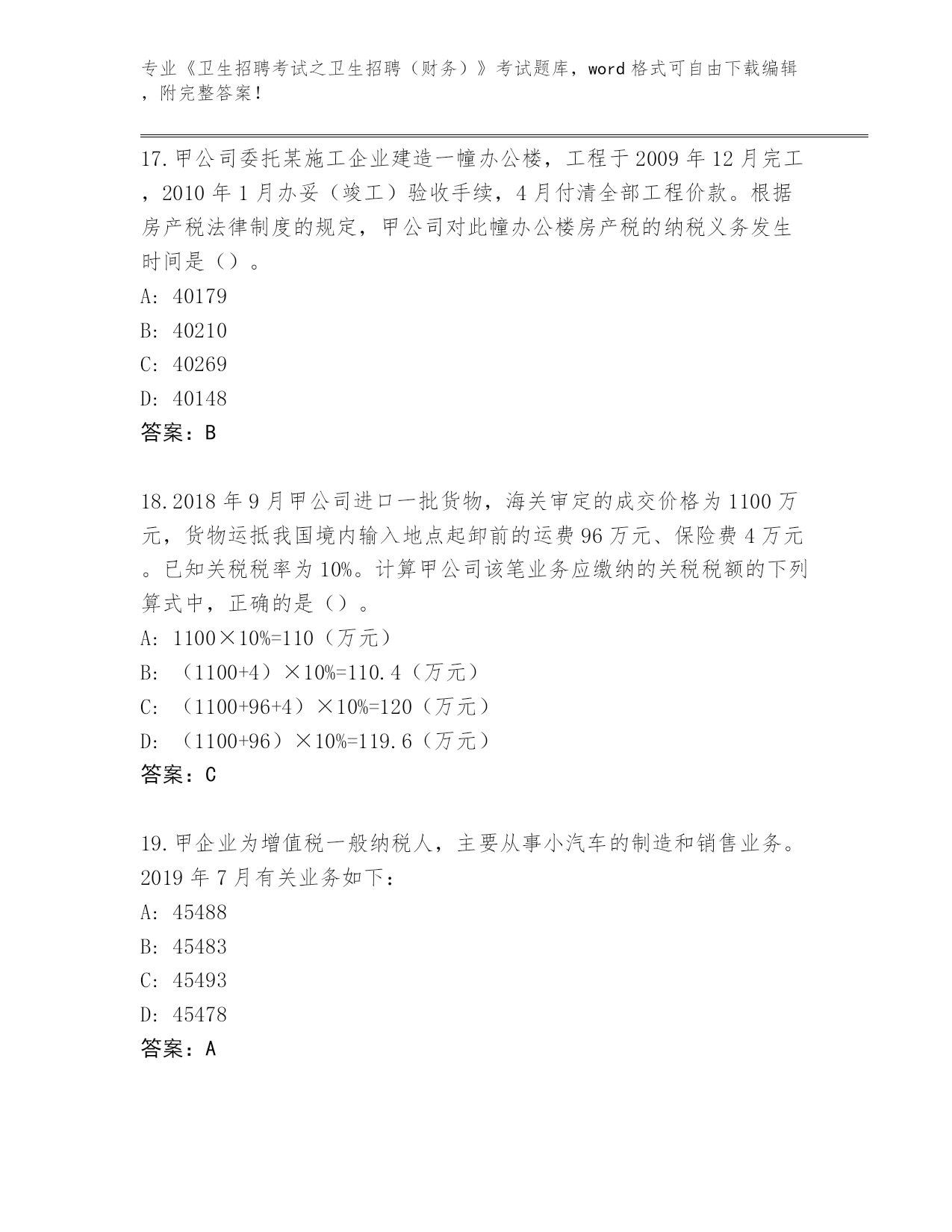 专业《卫生招聘考试之卫生招聘（财务）》考试题库，word格式可自由下载编辑，附完整答案！

17.甲公司委托某施工企业建造一幢办公楼，工程于2009年12月完工，2010年1月办妥（竣工）验收手续，4月付清全部工程价款。根据房产税法律制度的规定，甲公司对此幢办公楼房产税的纳税义务发生时间是（）。
A: 40179
B: 40210
C: 40269
D: 40148
答案：B

18.2018年9月甲公司进口一批货物，海关审定的成交价格为1100万元，货物运抵我国境内输入地点起卸前的运费96万元、保险费4万元。已知关税税率为10%。计算甲公司该笔业务应缴纳的关税税额的下列算式中，正确的是（）。
A: 1100×10%=110（万元）
B: （1100+4）×10%=110.4（万元）
C: （1100+96+4）×10%=120（万元）
D: （1100+96）×10%=119.6（万元）
答案：C

19.甲企业为增值税一般纳税人，主要从事小汽车的制造和销售业务。2019年7月有关业务如下：
A: 45488
B: 45483
C: 45493
D: 45478
答案：A